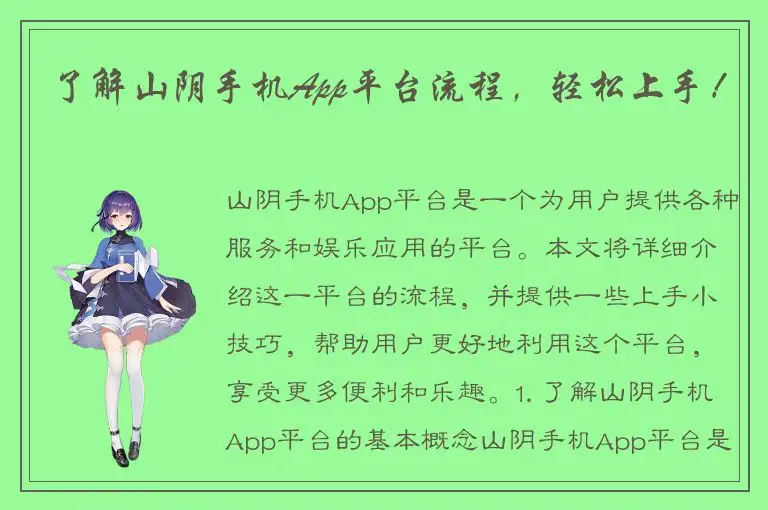 了解山阴手机App平台流程，轻松上手！

山阴手机App平台是一个为用户提供各种服务和娱乐应用的平台。本文将详细介绍这一平台的流程，并提供一些上手小技巧，帮助用户更好地利用这个平台，享受更多便利和乐趣。1. 了解山阴手机App平台的基本概念山阴手机App平台是